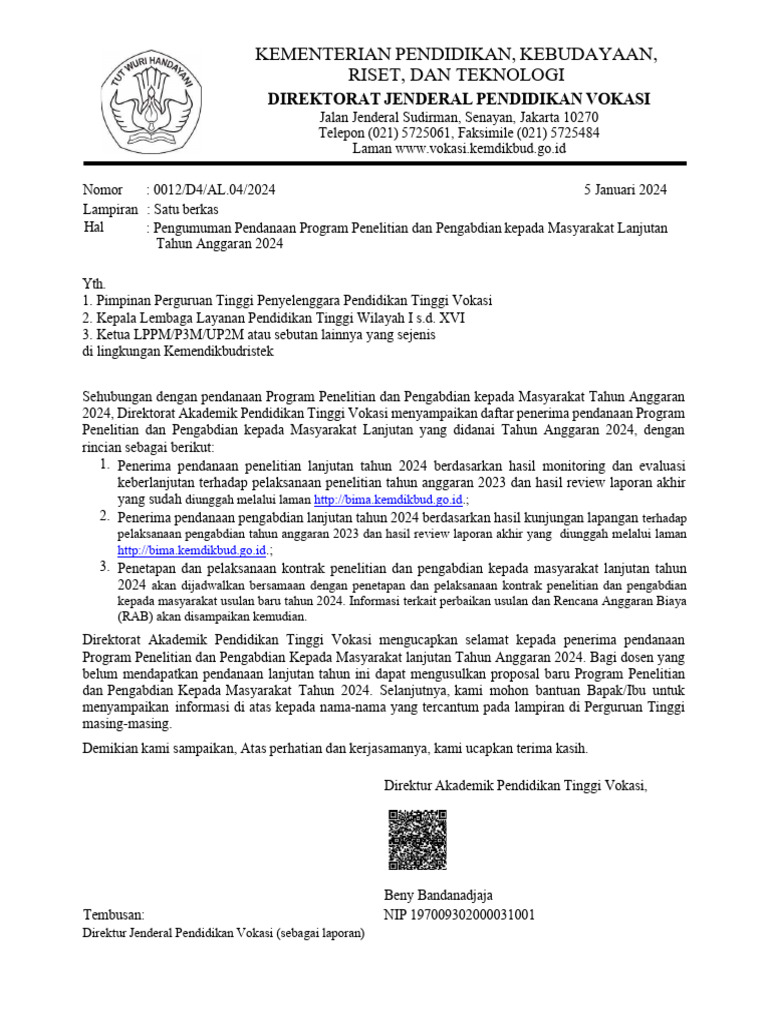 TUT WURI HANDAYANI

KEMENTERIAN PENDIDIKAN, KEBUDAYAAN, RISET, DAN TEKNOLOGI
DIREKTORAT JENDERAL PENDIDIKAN VOKASI
Jalan Jenderal Sudirman, Senayan, Jakarta 10270
Telepon (021) 5725061, Faksimile (021) 5725484
Laman www.vokasi.kemdikbud.go.id

Nomor : 0012/D4/AL.04/2024
5 Januari 2024
Lampiran : Satu berkas
Hal : Pengumuman Pendanaan Program Penelitian dan Pengabdian kepada Masyarakat Lanjutan Tahun Anggaran 2024

Yth.
1. Pimpinan Perguruan Tinggi Penyelenggara Pendidikan Tinggi Vokasi
2. Kepala Lembaga Layanan Pendidikan Tinggi Wilayah I s.d. XVI
3. Ketua LPPM/P3M/UP2M atau sebutan lainnya yang sejenis
di lingkungan Kemendikbudristek

Sehubungan dengan pendanaan Program Penelitian dan Pengabdian kepada Masyarakat Tahun Anggaran 2024, Direktorat Akademik Pendidikan Tinggi Vokasi menyampaikan daftar penerima pendanaan Program Penelitian dan Pengabdian kepada Masyarakat Lanjutan yang didanai Tahun Anggaran 2024, dengan rincian sebagai berikut:
1. Penerima pendanaan penelitian lanjutan tahun 2024 berdasarkan hasil monitoring dan evaluasi keberlanjutan terhadap pelaksanaan penelitian tahun anggaran 2023 dan hasil review laporan akhir yang sudah diunggah melalui laman http://bima.kemdikbud.go.id.;
2. Penerima pendanaan pengabdian lanjutan tahun 2024 berdasarkan hasil kunjungan lapangan terhadap pelaksanaan pengabdian tahun anggaran 2023 dan hasil review laporan akhir yang diunggah melalui laman http://bima.kemdikbud.go.id.;
3. Penetapan dan pelaksanaan kontrak penelitian dan pengabdian kepada masyarakat lanjutan tahun 2024 akan dijadwalkan bersamaan dengan penetapan dan pelaksanaan kontrak penelitian dan pengabdian kepada masyarakat usulan baru tahun 2024. Informasi terkait perbaikan usulan dan Rencana Anggaran Biaya (RAB) akan disampaikan kemudian.

Direktorat Akademik Pendidikan Tinggi Vokasi mengucapkan selamat kepada penerima pendanaan Program Penelitian dan Pengabdian Kepada Masyarakat lanjutan Tahun Anggaran 2024. Bagi dosen yang belum mendapatkan pendanaan lanjutan tahun ini dapat mengusulkan proposal baru Program Penelitian dan Pengabdian Kepada Masyarakat Tahun 2024. Selanjutnya, kami mohon bantuan Bapak/Ibu untuk menyampaikan informasi di atas kepada nama-nama yang tercantum pada lampiran di Perguruan Tinggi masing-masing.

Demikian kami sampaikan, Atas perhatian dan kerjasamanya, kami ucapkan terima kasih.

Direktur Akademik Pendidikan Tinggi Vokasi,

Beny Bandanadjaja
NIP 197009302000031001

Tembusan:
Direktur Jenderal Pendidikan Vokasi (sebagai laporan)